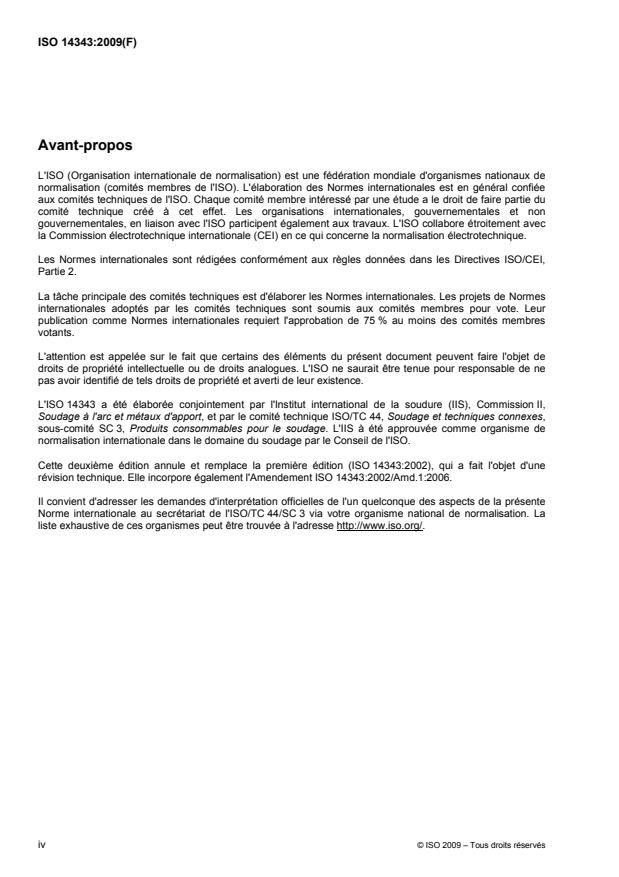 ISO 14343:2009(F)

Avant-propos

L'ISO (Organisation internationale de normalisation) est une fédération mondiale d'organismes nationaux de normalisation (comités membres de l'ISO). L'élaboration des Normes internationales est en général confiée aux comités techniques de l'ISO. Chaque comité membre intéressé par une étude a le droit de faire partie du comité technique créé à cet effet. Les organisations internationales, gouvernementales et non gouvernementales, en liaison avec l'ISO participent également aux travaux. L'ISO collabore étroitement avec la Commission électrotechnique internationale (CEI) en ce qui concerne la normalisation électrotechnique.

Les Normes internationales sont rédigées conformément aux règles données dans les Directives ISO/CEI, Partie 2.

La tâche principale des comités techniques est d'élaborer les Normes internationales. Les projets de Normes internationales adoptés par les comités techniques sont soumis aux comités membres pour vote. Leur publication comme Normes internationales requiert l'approbation de 75 % au moins des comités membres votants.

L'attention est appelée sur le fait que certains des éléments du présent document peuvent faire l'objet de droits de propriété intellectuelle ou de droits analogues. L'ISO ne saurait être tenue pour responsable de ne pas avoir identifié de tels droits de propriété et averti de leur existence.

L'ISO 14343 a été élaborée conjointement par l'Institut international de la soudure (IIS), Commission II, Soudage à l'arc et métaux d'apport, et par le comité technique ISO/TC 44, Soudage et techniques connexes, sous-comité SC 3, Produits consommables pour le soudage. L'IIS à été approuvée comme organisme de normalisation internationale dans le domaine du soudage par le Conseil de l'ISO.

Cette deuxième édition annule et remplace la première édition (ISO 14343:2002), qui a fait l'objet d'une révision technique. Elle incorpore également l'Amendement ISO 14343:2002/Amd.1:2006.

Il convient d'adresser les demandes d'interprétation officielles de l'un quelconque des aspects de la présente Norme internationale au secrétariat de l'ISO/TC 44/SC 3 via votre organisme national de normalisation. La liste exhaustive de ces organismes peut être trouvée à l'adresse http://www.iso.org/.

iv

© ISO 2009 – Tous droits réservés